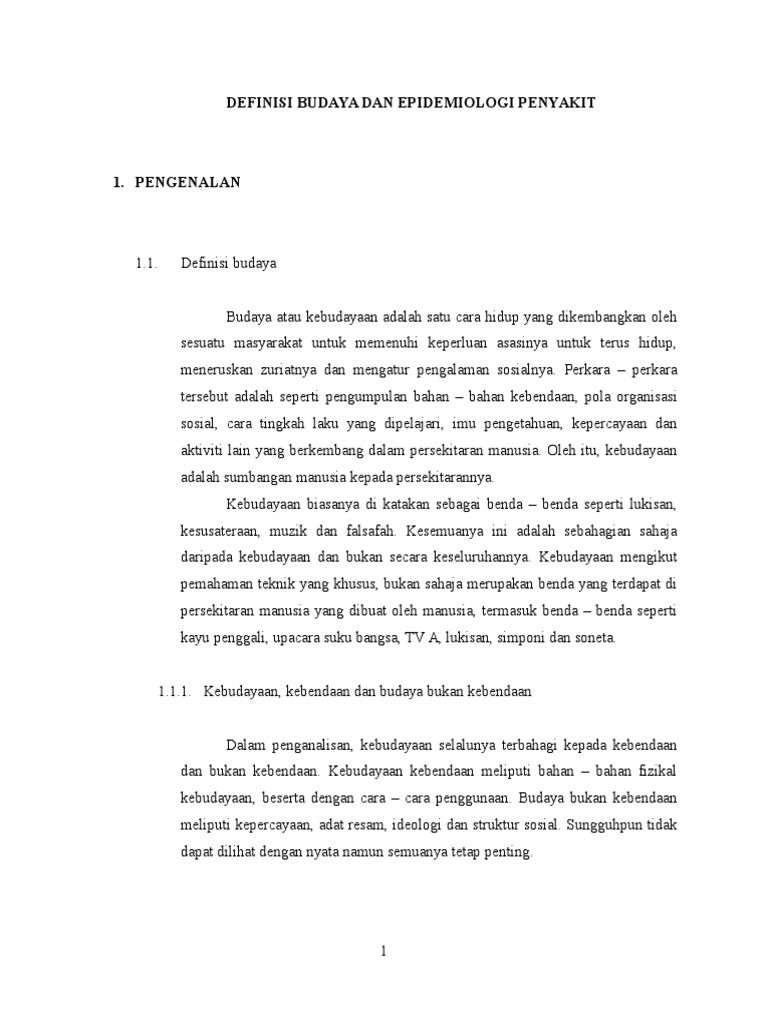 DEFINISI BUDAYA DAN EPIDEMIOLOGI PENYAKIT

1. PENGENALAN

1.1. Definisi budaya

Budaya atau kebudayaan adalah satu cara hidup yang dikembangkan oleh sesuatu masyarakat untuk memenuhi keperluan asasinya untuk terus hidup, meneruskan zuriatnya dan mengatur pengalaman sosialnya. Perkara – perkara tersebut adalah seperti pengumpulan bahan – bahan kebendaan, pola organisasi sosial, cara tingkah laku yang dipelajari, imu pengetahuan, kepercayaan dan aktiviti lain yang berkembang dalam persekitaran manusia. Oleh itu, kebudayaan adalah sumbangan manusia kepada persekitarannya.

Kebudayaan biasanya di katakan sebagai benda – benda seperti lukisan, kesusateraan, muzik dan falsafah. Kesemuanya ini adalah sebahagian sahaja daripada kebudayaan dan bukan secara keseluruhannya. Kebudayaan mengikut pemahaman teknik yang khusus, bukan sahaja merupakan benda yang terdapat di persekitaran manusia yang dibuat oleh manusia, termasuk benda – benda seperti kayu penggali, upacara suku bangsa, TV A, lukisan, simponi dan soneta.

1.1.1. Kebudayaan, kebendaan dan budaya bukan kebendaan

Dalam penganalisan, kebudayaan selalunya terbahagi kepada kebendaan dan bukan kebendaan. Kebudayaan kebendaan meliputi bahan – bahan fizikal kebudayaan, beserta dengan cara – cara penggunaan. Budaya bukan kebendaan meliputi kepercayaan, adat resam, ideologi dan struktur sosial. Sungguhpun tidak dapat dilihat dengan nyata namun semuanya tetap penting.

1